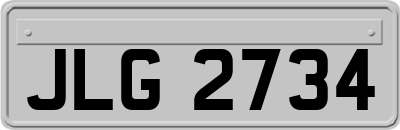 JLG 2734